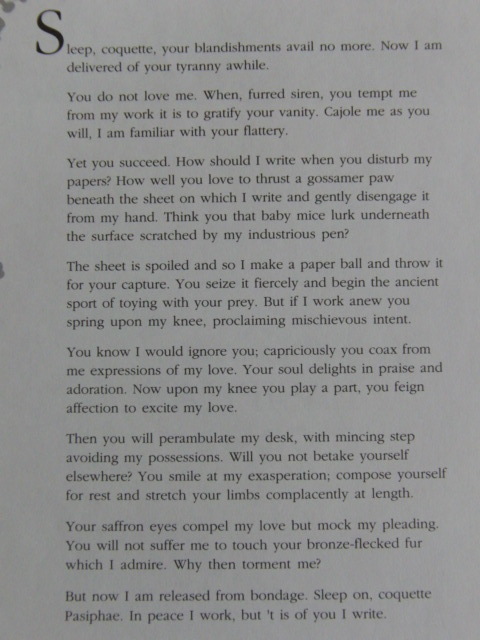 Sleep, coquette, your blandishments avail no more. Now I am delivered of your tyranny awhile.

You do not love me. When, furred siren, you tempt me from my work it is to gratify your vanity. Cajole me as you will, I am familiar with your flattery.

Yet you succeed. How should I write when you disturb my papers? How well you love to thrust a gossamer paw beneath the sheet on which I write and gently disengage it from my hand. Think you that baby mice lurk underneath the surface scratched by my industrious pen?

The sheet is spoiled and so I make a paper ball and throw it for your capture. You seize it fiercely and begin the ancient sport of toying with your prey. But if I work anew you spring upon my knee, proclaiming mischievous intent.

You know I would ignore you; capriciously you coax from me expressions of my love. Your soul delights in praise and adoration. Now upon my knee you play a part, you feign affection to excite my love.

Then you will perambulate my desk, with mincing step avoiding my possessions. Will you not betake yourself elsewhere? You smile at my exasperation; compose yourself for rest and stretch your limbs complacently at length.

Your saffron eyes compel my love but mock my pleading. You will not suffer me to touch your bronze-flecked fur which I admire. Why then torment me?

But now I am released from bondage. Sleep on, coquette Pasiphae. In peace I work, but 't is of you I write.